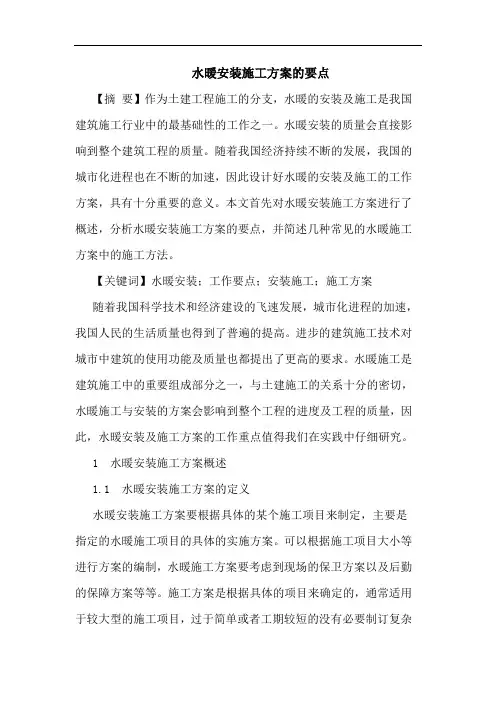 水暖安装施工方案的要点

【摘 要】作为土建工程施工的分支，水暖的安装及施工是我国建筑施工行业中的最基础性的工作之一。水暖安装的质量会直接影响到整个建筑工程的质量。随着我国经济持续不断的发展，我国的城市化进程也在不断的加速，因此设计好水暖的安装及施工的工作方案，具有十分重要的意义。本文首先对水暖安装施工方案进行了概述，分析水暖安装施工方案的要点，并简述几种常见的水暖施工方案中的施工方法。

【关键词】水暖安装；工作要点；安装施工；施工方案

随着我国科学技术和经济建设的飞速发展，城市化进程的加速，我国人民的生活质量也得到了普遍的提高。进步的建筑施工技术对城市中建筑的使用功能及质量也都提出了更高的要求。水暖施工是建筑施工中的重要组成部分之一，与土建施工的关系十分的密切，水暖施工与安装的方案会影响到整个工程的进度及工程的质量，因此，水暖安装及施工方案的工作重点值得我们在实践中仔细研究。

1 水暖安装施工方案概述

1.1 水暖安装施工方案的定义

水暖安装施工方案要根据具体的某个施工项目来制定，主要是指定的水暖施工项目的具体的实施方案。可以根据施工项目大小等进行方案的编制，水暖施工方案要考虑到现场的保卫方案以及后勤的保障方案等等。施工方案是根据具体的项目来确定的，通常适用于较大型的施工项目，过于简单或者工期较短的没有必要制订复杂